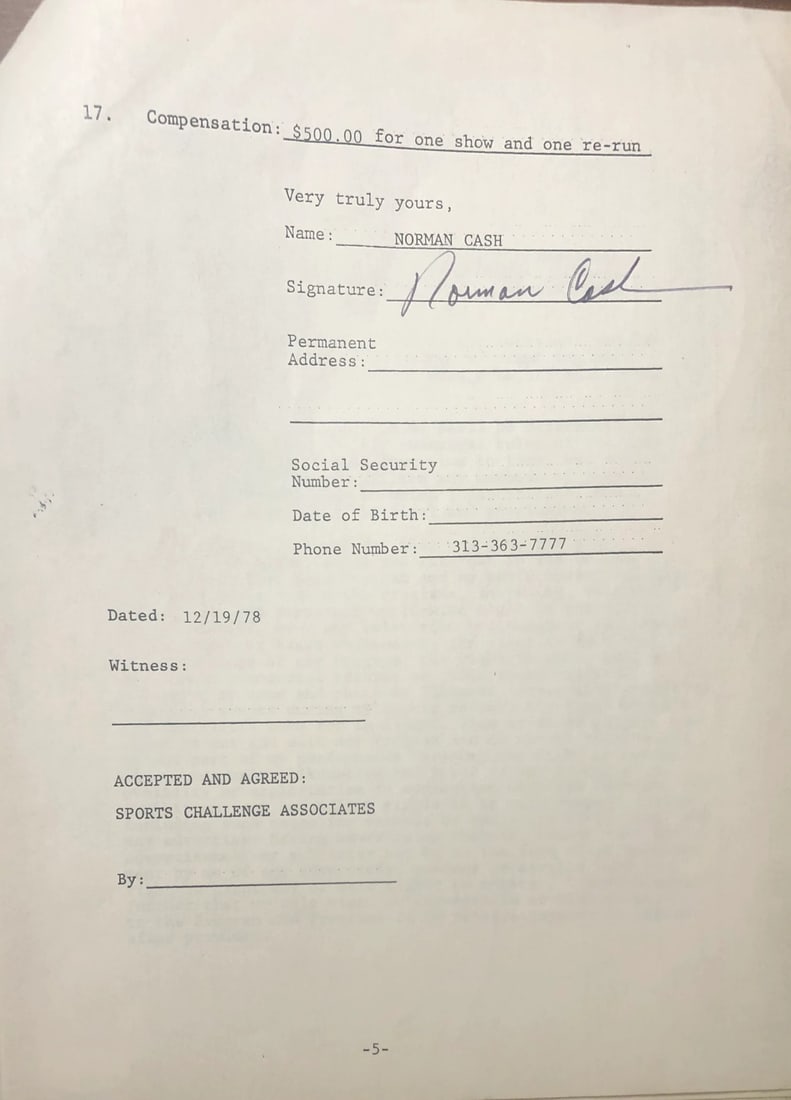 17. Compensation: $500.00 for one show and one re-run

Very truly yours,

Name: NORMAN CASH

Signature: Norman Cash

Permanent
Address: ____

____

Social Security
Number: ____

Date of Birth: ____

Phone Number: 313-363-7777

Dated: 12/19/78

Witness:

____

ACCEPTED AND AGREED:

SPORTS CHALLENGE ASSOCIATES

By: ____

-5-